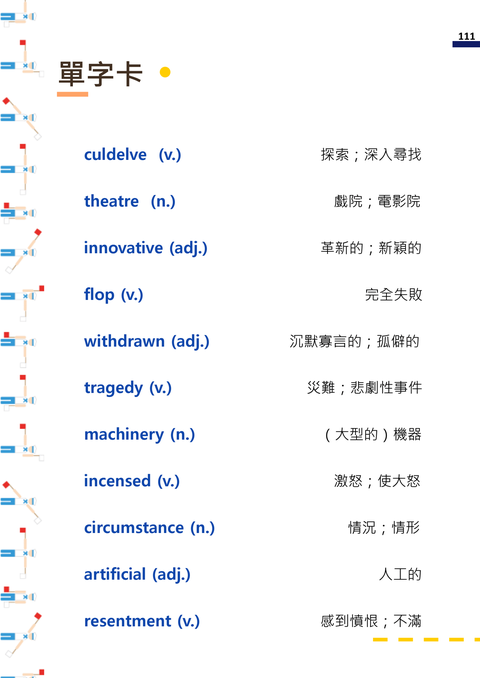 111

單字卡

culdelve (v.) 探索；深入尋找

theatre (n.) 戲院；電影院

innovative (adj.) 革新的；新穎的

flop (v.) 完全失敗

withdrawn (adj.) 沉默寡言的；孤僻的

tragedy (v.) 災難；悲劇性事件

machinery (n.) （大型的）機器

incensed (v.) 激怒；使大怒

circumstance (n.) 情況；情形

artificial (adj.) 人工的

resentment (v.) 感到憤恨；不滿